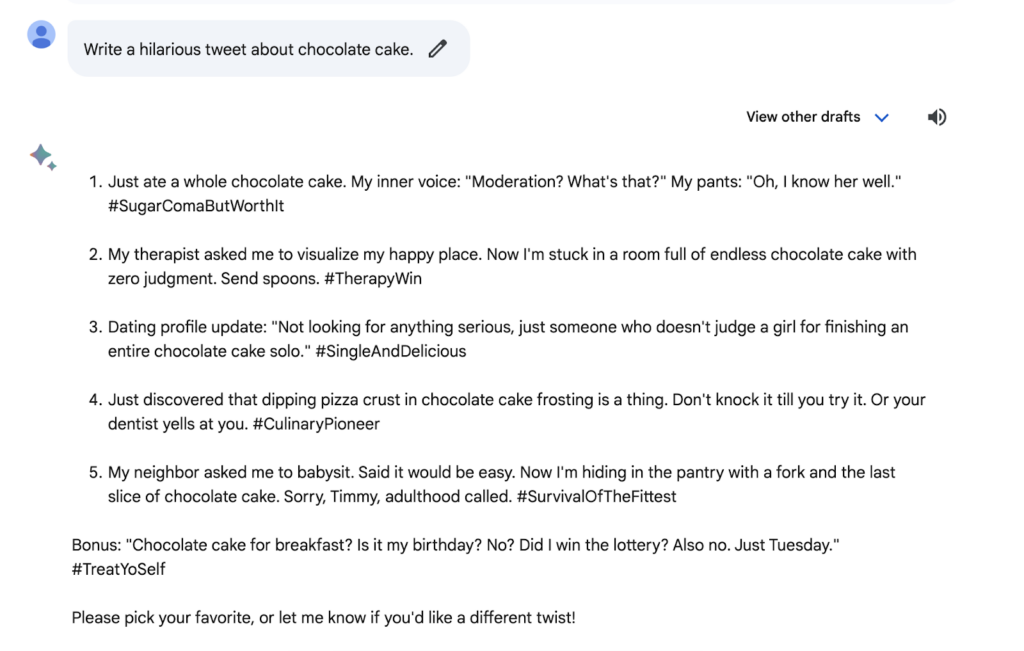 Write a hilarious tweet about chocolate cake.

View other drafts

1. Just ate a whole chocolate cake. My inner voice: "Moderation? What's that?" My pants: "Oh, I know her well." #SugarComaButWorthIt

2. My therapist asked me to visualize my happy place. Now I'm stuck in a room full of endless chocolate cake with zero judgment. Send spoons. #TherapyWin

3. Dating profile update: "Not looking for anything serious, just someone who doesn't judge a girl for finishing an entire chocolate cake solo." #SingleAndDelicious

4. Just discovered that dipping pizza crust in chocolate cake frosting is a thing. Don't knock it till you try it. Or your dentist yells at you. #CulinaryPioneer

5. My neighbor asked me to babysit. Said it would be easy. Now I'm hiding in the pantry with a fork and the last slice of chocolate cake. Sorry, Timmy, adulthood called. #SurvivalOfTheFittest

Bonus: "Chocolate cake for breakfast? Is it my birthday? No? Did I win the lottery? Also no. Just Tuesday." #TreatYoSelf

Please pick your favorite, or let me know if you'd like a different twist!